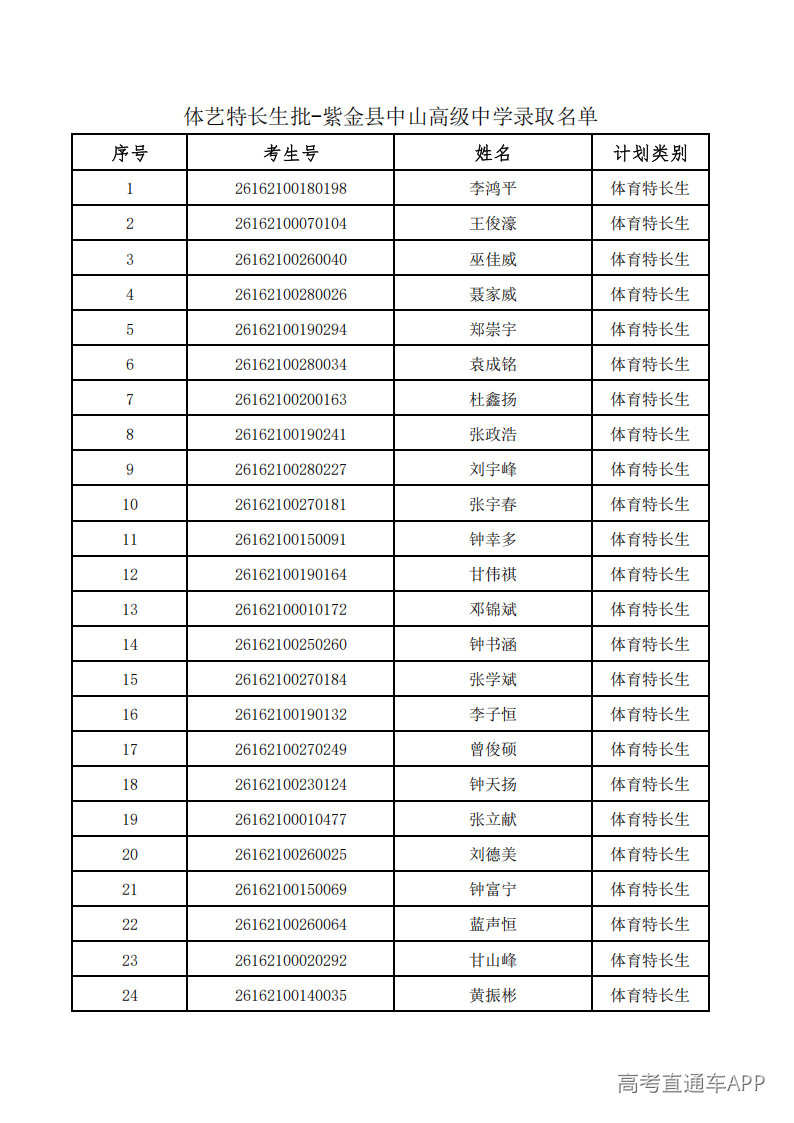 体艺特长生批-紫金县中山高级中学录取名单

| 序号 | 考生号 | 姓名 | 计划类别 |
|---|---|---|---|
| 1 | 26162100180198 | 李鸿平 | 体育特长生 |
| 2 | 26162100070104 | 王俊濠 | 体育特长生 |
| 3 | 26162100260040 | 巫佳威 | 体育特长生 |
| 4 | 26162100280026 | 聂家威 | 体育特长生 |
| 5 | 26162100190294 | 郑崇宇 | 体育特长生 |
| 6 | 26162100280034 | 袁成铭 | 体育特长生 |
| 7 | 26162100200163 | 杜鑫扬 | 体育特长生 |
| 8 | 26162100190241 | 张政浩 | 体育特长生 |
| 9 | 26162100280227 | 刘宇峰 | 体育特长生 |
| 10 | 26162100270181 | 张宇春 | 体育特长生 |
| 11 | 26162100150091 | 钟幸多 | 体育特长生 |
| 12 | 26162100190164 | 甘伟祺 | 体育特长生 |
| 13 | 26162100010172 | 邓锦斌 | 体育特长生 |
| 14 | 26162100250260 | 钟书涵 | 体育特长生 |
| 15 | 26162100270184 | 张学斌 | 体育特长生 |
| 16 | 26162100190132 | 李子恒 | 体育特长生 |
| 17 | 26162100270249 | 曾俊硕 | 体育特长生 |
| 18 | 26162100230124 | 钟天扬 | 体育特长生 |
| 19 | 26162100010477 | 张立献 | 体育特长生 |
| 20 | 26162100260025 | 刘德美 | 体育特长生 |
| 21 | 26162100150069 | 钟富宁 | 体育特长生 |
| 22 | 26162100260064 | 蓝声恒 | 体育特长生 |
| 23 | 26162100020292 | 甘山峰 | 体育特长生 |
| 24 | 26162100140035 | 黄振彬 | 体育特长生 |

高考直通车APP